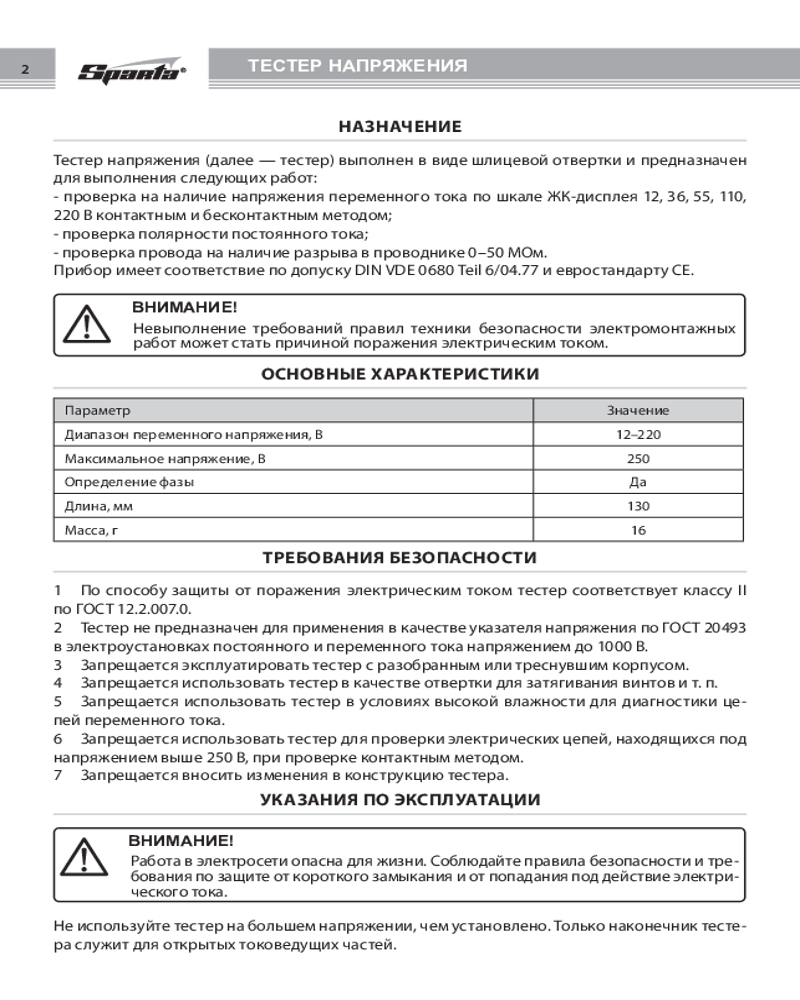 2 Sparta ТЕСТЕР НАПРЯЖЕНИЯ

НАЗНАЧЕНИЕ

Тестер напряжения (далее — тестер) выполнен в виде шлицевой отвертки и предназначен для выполнения следующих работ:
- проверка на наличие напряжения переменного тока по шкале ЖК-дисплея 12, 36, 55, 110, 220 В контактным и бесконтактным методом;
- проверка полярности постоянного тока;
- проверка провода на наличие разрыва в проводнике 0–50 МОм.
Прибор имеет соответствие по допуску DIN VDE 0680 Teil 6/04.77 и евростандарту CE.

ВНИМАНИЕ!
Невыполнение требований правил техники безопасности электромонтажных работ может стать причиной поражения электрическим током.

ОСНОВНЫЕ ХАРАКТЕРИСТИКИ

| Параметр | Значение |
|---|---|
| Диапазон переменного напряжения, В | 12–220 |
| Максимальное напряжение, В | 250 |
| Определение фазы | Да |
| Длина, мм | 130 |
| Масса, г | 16 |

ТРЕБОВАНИЯ БЕЗОПАСНОСТИ

1 По способу защиты от поражения электрическим током тестер соответствует классу II по ГОСТ 12.2.007.0.
2 Тестер не предназначен для применения в качестве указателя напряжения по ГОСТ 20493 в электроустановках постоянного и переменного тока напряжением до 1000 В.
3 Запрещается эксплуатировать тестер с разобранным или треснувшим корпусом.
4 Запрещается использовать тестер в качестве отвертки для затягивания винтов и т. п.
5 Запрещается использовать тестер в условиях высокой влажности для диагностики цепей переменного тока.
6 Запрещается использовать тестер для проверки электрических цепей, находящихся под напряжением выше 250 В, при проверке контактным методом.
7 Запрещается вносить изменения в конструкцию тестера.

УКАЗАНИЯ ПО ЭКСПЛУАТАЦИИ

ВНИМАНИЕ!
Работа в электросети опасна для жизни. Соблюдайте правила безопасности и требования по защите от короткого замыкания и от попадания под действие электрического тока.

Не используйте тестер на большем напряжении, чем установлено. Только наконечник тестера служит для открытых токоведущих частей.